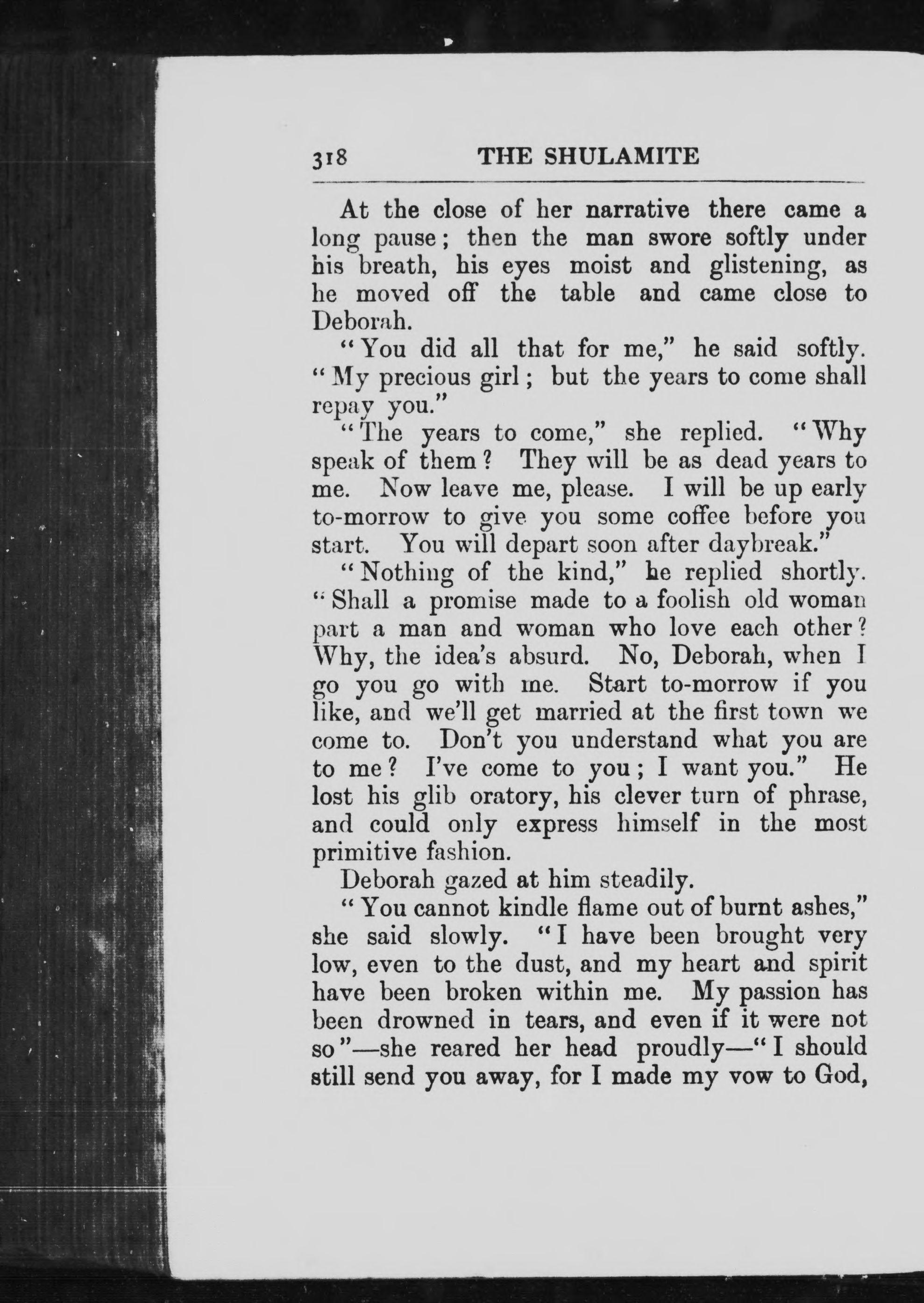 318 THE SHULAMITE

At the close of her narrative there came a long pause; then the man swore softly under his breath, his eyes moist and glistening, as he moved off the table and came close to Deborah.

"You did all that for me," he said softly. "My precious girl; but the years to come shall repay you."

"The years to come," she replied. "Why speak of them? They will be as dead years to me. Now leave me, please. I will be up early to-morrow to give you some coffee before you start. You will depart soon after daybreak."

"Nothing of the kind," he replied shortly. "Shall a promise made to a foolish old woman part a man and woman who love each other? Why, the idea's absurd. No, Deborah, when I go you go with me. Start to-morrow if you like, and we'll get married at the first town we come to. Don't you understand what you are to me? I've come to you; I want you." He lost his glib oratory, his clever turn of phrase, and could only express himself in the most primitive fashion.

Deborah gazed at him steadily.

"You cannot kindle flame out of burnt ashes," she said slowly. "I have been brought very low, even to the dust, and my heart and spirit have been broken within me. My passion has been drowned in tears, and even if it were not so"—she reared her head proudly—"I should still send you away, for I made my vow to God,